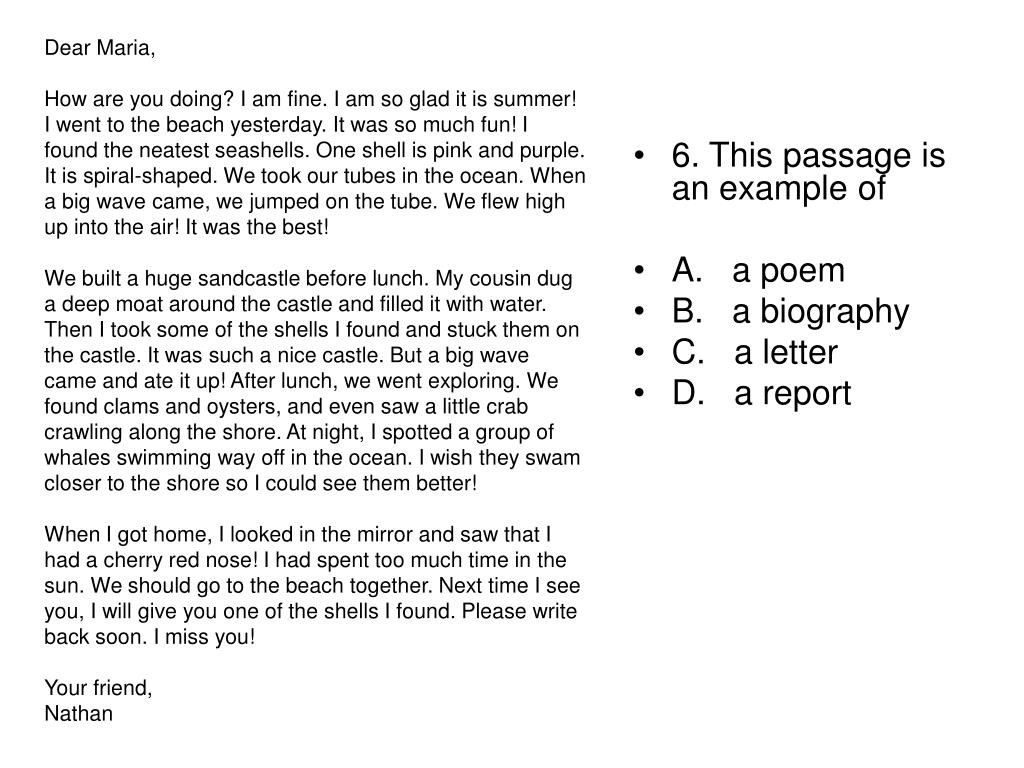 Dear Maria,

How are you doing? I am fine. I am so glad it is summer! I went to the beach yesterday. It was so much fun! I found the neatest seashells. One shell is pink and purple. It is spiral-shaped. We took our tubes in the ocean. When a big wave came, we jumped on the tube. We flew high up into the air! It was the best!

We built a huge sandcastle before lunch. My cousin dug a deep moat around the castle and filled it with water. Then I took some of the shells I found and stuck them on the castle. It was such a nice castle. But a big wave came and ate it up! After lunch, we went exploring. We found clams and oysters, and even saw a little crab crawling along the shore. At night, I spotted a group of whales swimming way off in the ocean. I wish they swam closer to the shore so I could see them better!

When I got home, I looked in the mirror and saw that I had a cherry red nose! I had spent too much time in the sun. We should go to the beach together. Next time I see you, I will give you one of the shells I found. Please write back soon. I miss you!

Your friend,
Nathan

• 6. This passage is an example of

• A. a poem
• B. a biography
• C. a letter
• D. a report